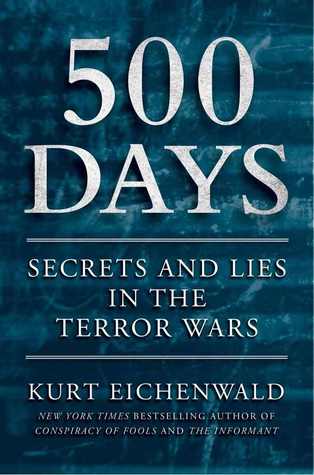 500
DAYS

SECRETS AND LIES IN THE TERROR WARS

KURT EICHENWALD

NEW YORK TIMES BESTSELLING AUTHOR OF CONSPIRACY OF FOOLS AND THE INFORMANT